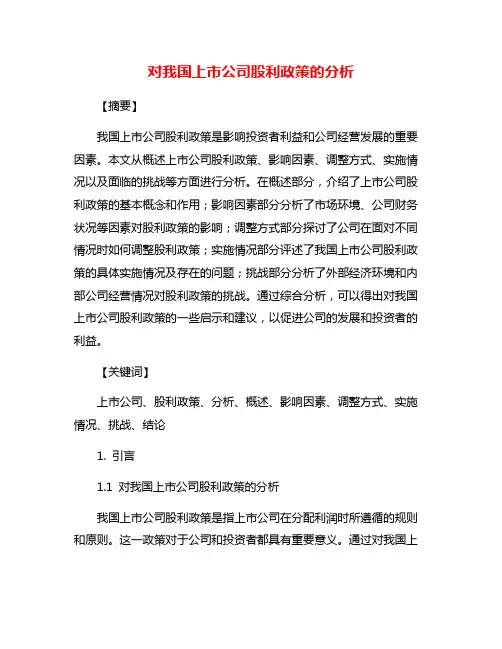 对我国上市公司股利政策的分析

【摘要】

我国上市公司股利政策是影响投资者利益和公司经营发展的重要因素。本文从概述上市公司股利政策、影响因素、调整方式、实施情况以及面临的挑战等方面进行分析。在概述部分，介绍了上市公司股利政策的基本概念和作用；影响因素部分分析了市场环境、公司财务状况等因素对股利政策的影响；调整方式部分探讨了公司在面对不同情况时如何调整股利政策；实施情况部分评述了我国上市公司股利政策的具体实施情况及存在的问题；挑战部分分析了外部经济环境和内部公司经营情况对股利政策的挑战。通过综合分析，可以得出对我国上市公司股利政策的一些启示和建议，以促进公司的发展和投资者的利益。

【关键词】

上市公司、股利政策、分析、概述、影响因素、调整方式、实施情况、挑战、结论

1. 引言

1.1 对我国上市公司股利政策的分析

我国上市公司股利政策是指上市公司在分配利润时所遵循的规则和原则。这一政策对于公司和投资者都具有重要意义。通过对我国上